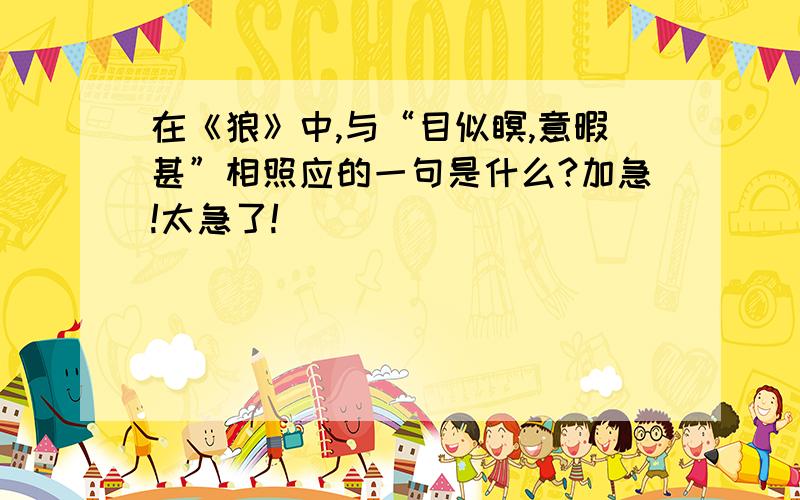 SCHOOL

在《狼》中,与“目似瞑,意暇甚”相照应的一句是什么?加急!太急了!